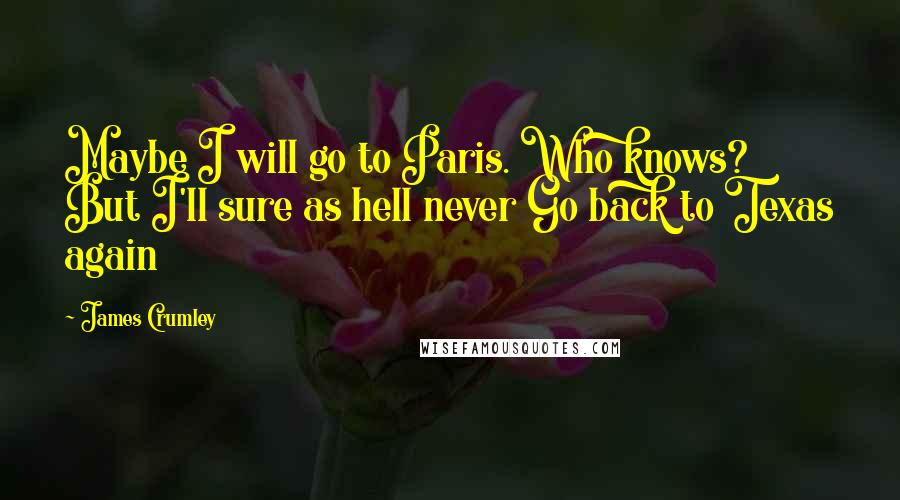 Maybe I will go to Paris. Who knows? But I'll sure as hell never Go back to Texas again

- James Crumley

WISEFAMOUSQUOTES.COM